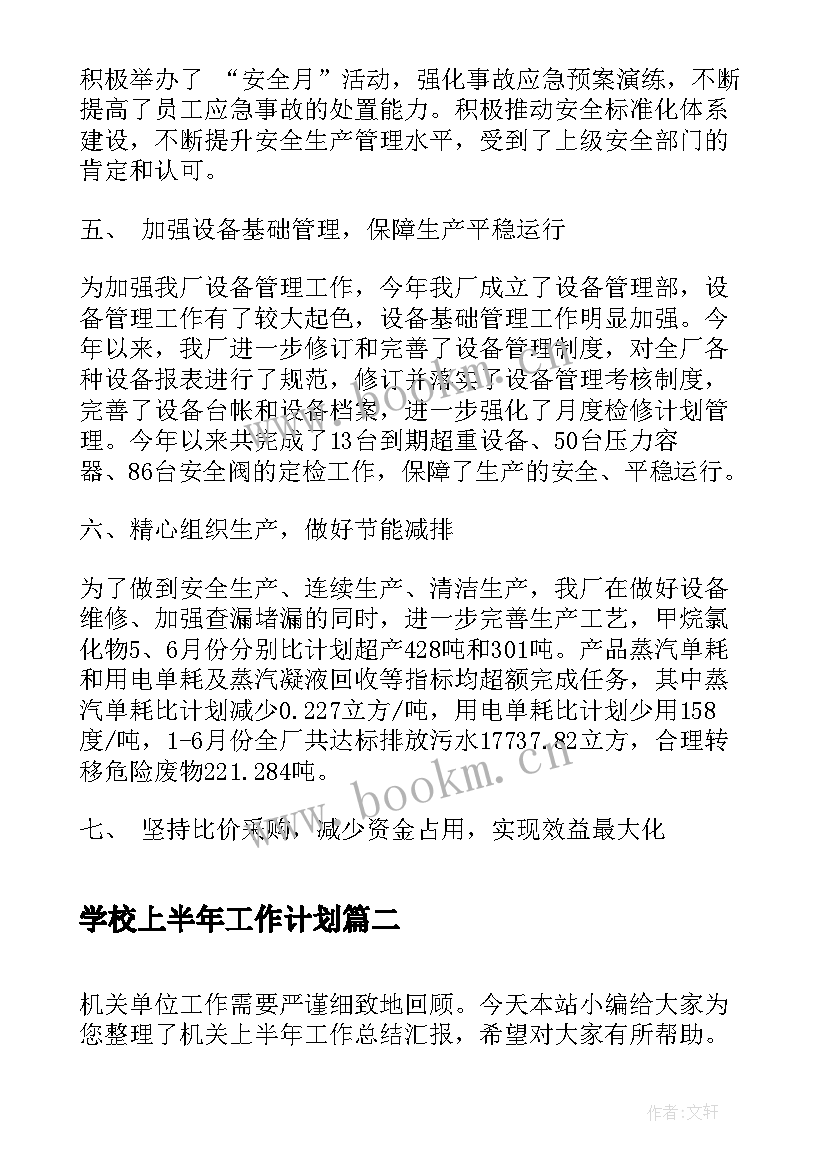 积极举办了 “安全月”活动，强化事故应急预案演练，不断提高了员工应急事故的处置能力。积极推动安全标准化体系建设，不断提升安全生产管理水平，受到了上级安全部门的肯定和认可。

五、 加强设备基础管理，保障生产平稳运行

为加强我厂设备管理工作，今年我厂成立了设备管理部，设备管理工作有了较大起色，设备基础管理工作明显加强。今年以来，我厂进一步修订和完善了设备管理制度，对全厂各种设备报表进行了规范，修订并落实了设备管理考核制度，完善了设备台帐和设备档案，进一步强化了月度检修计划管理。今年以来共完成了13台到期超重设备、50台压力容器、86台安全阀的定检工作，保障了生产的安全、平稳运行。

六、精心组织生产，做好节能减排

为了做到安全生产、连续生产、清洁生产，我厂在做好设备维修、加强查漏堵漏的同时，进一步完善生产工艺，甲烷氯化物5、6月份分别比计划超产428吨和301吨。产品蒸汽单耗和用电单耗及蒸汽凝液回收等指标均超额完成任务，其中蒸汽单耗比计划减少0.227立方/吨，用电单耗比计划少用158度/吨，1-6月份全厂共达标排放污水17737.82立方，合理转移危险废物221.284吨。

七、 坚持比价采购，减少资金占用，实现效益最大化

学校上半年工作计划篇二

机关单位工作需要严谨细致地回顾。今天本站小编给大家为您整理了机关上半年工作总结汇报，希望对大家有所帮助。

www.bookm.cn

作者:文轩